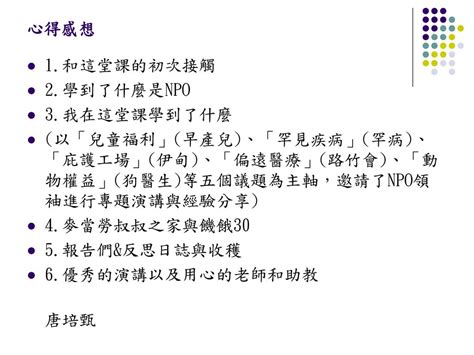 心得感想

- 1.和這堂課的初次接觸
- 2.學到了什麼是NPO
- 3.我在這堂課學到了什麼
- (以「兒童福利」(早產兒)、「罕見疾病」(罕病)、「庇護工場」(伊甸)、「偏遠醫療」(路竹會)、「動物權益」(狗醫生)等五個議題為主軸,邀請了NPO領袖進行專題演講與經驗分享)
- 4.麥當勞叔叔之家與饑餓30
- 5.報告們&反思日誌與收穫
- 6.優秀的演講以及用心的老師和助教

唐培甄